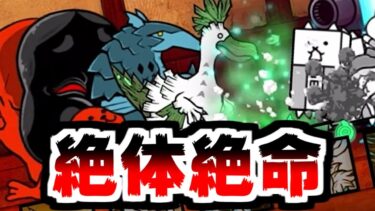 絶体絶命